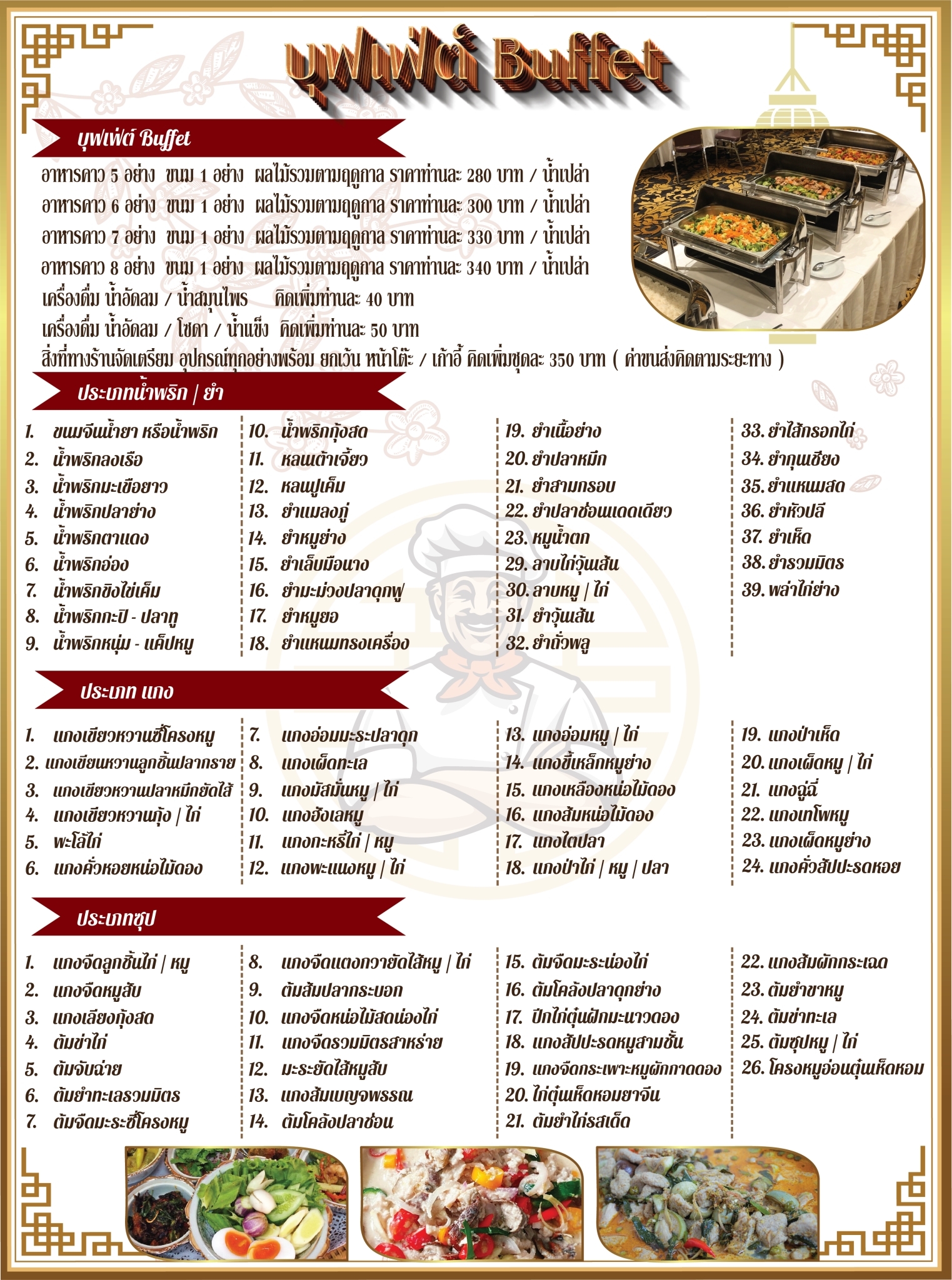 บุฟเฟ่ต์ Buffet

บุฟเฟ่ต์ Buffet

อาหารคาว 5 อย่าง ขนม 1 อย่าง ผลไม้รวมตามฤดูกาล ราคาท่านละ 280 บาท / น้ำเปล่า
อาหารคาว 6 อย่าง ขนม 1 อย่าง ผลไม้รวมตามฤดูกาล ราคาท่านละ 300 บาท / น้ำเปล่า
อาหารคาว 7 อย่าง ขนม 1 อย่าง ผลไม้รวมตามฤดูกาล ราคาท่านละ 330 บาท / น้ำเปล่า
อาหารคาว 8 อย่าง ขนม 1 อย่าง ผลไม้รวมตามฤดูกาล ราคาท่านละ 340 บาท / น้ำเปล่า
เครื่องดื่ม น้ำอัดลม / น้ำสมุนไพร คิดเพิ่มท่านละ 40 บาท
เครื่องดื่ม น้ำอัดลม / โซดา / น้ำแข็ง คิดเพิ่มท่านละ 50 บาท
สิ่งที่ทางร้านจัดเตรียม อุปกรณ์ทุกอย่างพร้อม ยกเว้น หน้าโต๊ะ / เก้าอี้ คิดเพิ่มชุดละ 350 บาท ( ค่าขนส่งคิดตามระยะทาง )

ประเภทน้ำพริก | ยำ

1. ขนมจีนน้ำยา หรือน้ำพริก
2. น้ำพริกลงเรือ
3. น้ำพริกมะเขือยาว
4. น้ำพริกปลาย่าง
5. น้ำพริกตาแดง
6. น้ำพริกอ่อง
7. น้ำพริกขิงไข่เค็ม
8. น้ำพริกกะปิ - ปลาทู
9. น้ำพริกหนุ่ม - แค็ปหมู

10. น้ำพริกกุ้งสด
11. หลนเต้าเจี้ยว
12. หลนปูเค็ม
13. ยำแมลงภู่
14. ยำหมูย่าง
15. ยำเล็บมือนาง
16. ยำมะม่วงปลาดุกฟู
17. ยำหมูยอ
18. ยำแหนมทรงเครื่อง

19. ยำเนื้อย่าง
20. ยำปลาหมึก
21. ยำสามกรอบ
22. ยำปลาช่อนแดดเดียว
23. หมูน้ำตก
29. ลาบไก่วุ้นเส้น
30. ลาบหมู | ไก่
31. ยำวุ้นเส้น
32. ยำถั่วพลู

33. ยำไส้กรอกไก่
34. ยำกุนเชียง
35. ยำแหนมสด
36. ยำหัวปลี
37. ยำเห็ด
38. ยำรวมมิตร
39. พล่าไก่ย่าง

ประเภท แกง

1. แกงเขียวหวานซี่โครงหมู
2. แกงเขียนหวานลูกชิ้นปลากราย
3. แกงเขียวหวานปลาหมึกยัดไส้
4. แกงเขียวหวานกุ้ง | ไก่
5. พะโล้ไก่
6. แกงคั่วหอยหน่อไม้ดอง

7. แกงอ่อมมะระปลาดุก
8. แกงเผ็ดทะเล
9. แกงมัสมั่นหมู | ไก่
10. แกงฮังเลหมู
11. แกงกะหรี่ไก่ | หมู
12. แกงพะแนงหมู | ไก่

13. แกงอ่อมหมู | ไก่
14. แกงขี้เหล็กหมูย่าง
15. แกงเหลืองหน่อไม้ดอง
16. แกงส้มหน่อไม้ดอง
17. แกงไตปลา
18. แกงป่าไก่ | หมู | ปลา

19. แกงป่าเห็ด
20. แกงเผ็ดหมู | ไก่
21. แกงฉู่ฉี่
22. แกงเทโพหมู
23. แกงเผ็ดหมูย่าง
24. แกงคั่วสัปปะรดหอย

ประเภทซุป

1. แกงจืดลูกชิ้นไก่ | หมู
2. แกงจืดหมูสับ
3. แกงเลียงกุ้งสด
4. ต้มข่าไก่
5. ต้มจับฉ่าย
6. ต้มยำทะเลรวมมิตร
7. ต้มจืดมะระซี่โครงหมู

8. แกงจืดแตงกวายัดไส้หมู | ไก่
9. ต้มส้มปลากระบอก
10. แกงจืดหน่อไม้สดน่องไก่
11. แกงจืดรวมมิตรสาหร่าย
12. มะระยัดไส้หมูสับ
13. แกงส้มเบญจพรรณ
14. ต้มโคล้งปลาช่อน

15. ต้มจืดมะระน่องไก่
16. ต้มโคล้งปลาดุกย่าง
17. ปีกไก่ตุ๋นฝักมะนาวดอง
18. แกงสัปปะรดหมูสามชั้น
19. แกงจืดกระเพาะหมูผักกาดดอง
20. ไก่ตุ๋นเห็ดหอมยาจีน
21. ต้มยำไก่รสเด็ด

22. แกงส้มผักกระเฉด
23. ต้มยำขาหมู
24. ต้มข่าทะเล
25. ต้มซุปหมู | ไก่
26. โครงหมูอ่อนตุ๋นเห็ดหอม